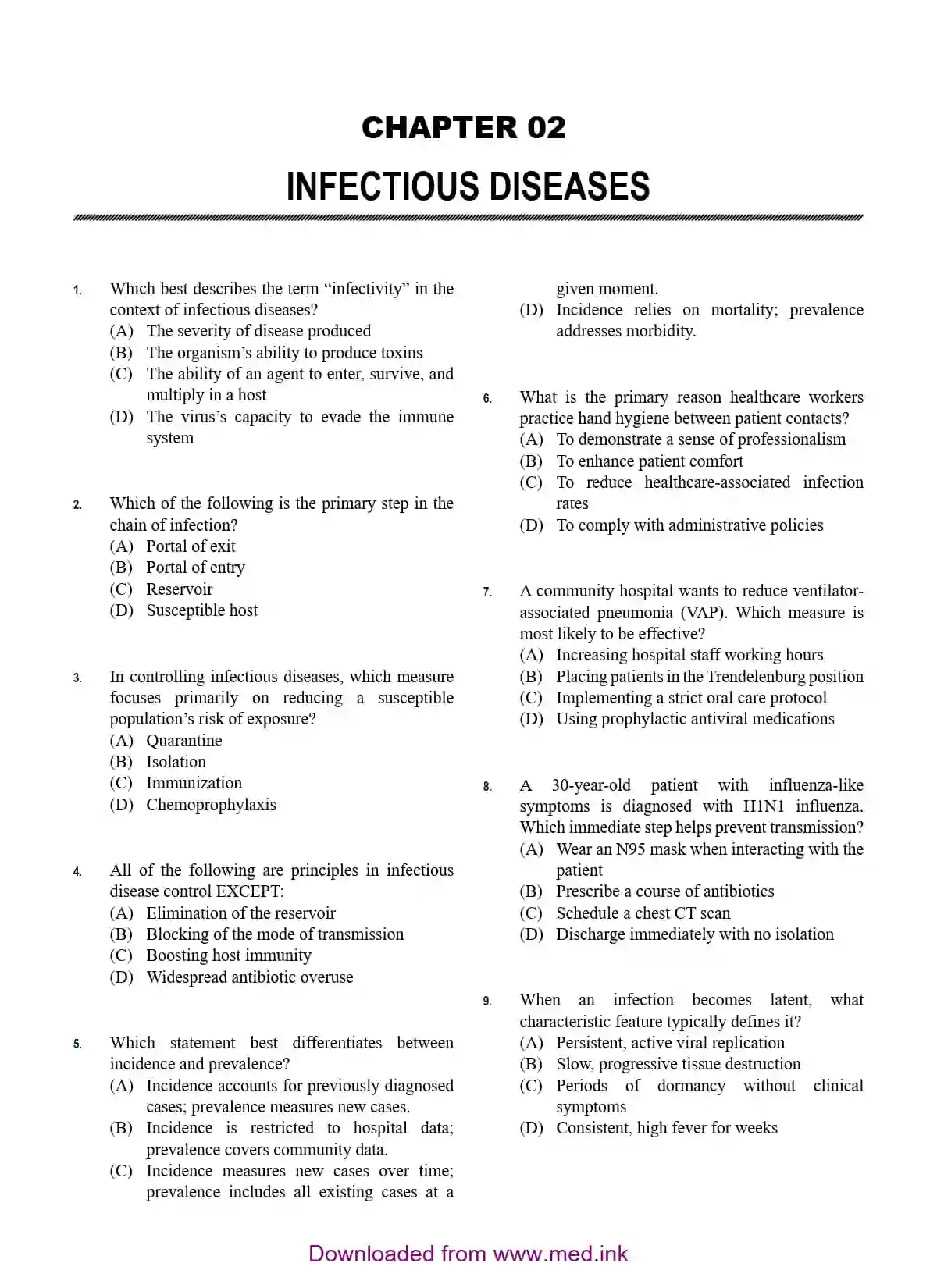 CHAPTER 02

INFECTIOUS DISEASES

1. Which best describes the term “infectivity” in the context of infectious diseases?
(A) The severity of disease produced
(B) The organism’s ability to produce toxins
(C) The ability of an agent to enter, survive, and multiply in a host
(D) The virus’s capacity to evade the immune system

2. Which of the following is the primary step in the chain of infection?
(A) Portal of exit
(B) Portal of entry
(C) Reservoir
(D) Susceptible host

3. In controlling infectious diseases, which measure focuses primarily on reducing a susceptible population’s risk of exposure?
(A) Quarantine
(B) Isolation
(C) Immunization
(D) Chemoprophylaxis

4. All of the following are principles in infectious disease control EXCEPT:
(A) Elimination of the reservoir
(B) Blocking of the mode of transmission
(C) Boosting host immunity
(D) Widespread antibiotic overuse

5. Which statement best differentiates between incidence and prevalence?
(A) Incidence accounts for previously diagnosed cases; prevalence measures new cases.
(B) Incidence is restricted to hospital data; prevalence covers community data.
(C) Incidence measures new cases over time; prevalence includes all existing cases at a given moment.
(D) Incidence relies on mortality; prevalence addresses morbidity.

6. What is the primary reason healthcare workers practice hand hygiene between patient contacts?
(A) To demonstrate a sense of professionalism
(B) To enhance patient comfort
(C) To reduce healthcare-associated infection rates
(D) To comply with administrative policies

7. A community hospital wants to reduce ventilator-associated pneumonia (VAP). Which measure is most likely to be effective?
(A) Increasing hospital staff working hours
(B) Placing patients in the Trendelenburg position
(C) Implementing a strict oral care protocol
(D) Using prophylactic antiviral medications

8. A 30-year-old patient with influenza-like symptoms is diagnosed with H1N1 influenza. Which immediate step helps prevent transmission?
(A) Wear an N95 mask when interacting with the patient
(B) Prescribe a course of antibiotics
(C) Schedule a chest CT scan
(D) Discharge immediately with no isolation

9. When an infection becomes latent, what characteristic feature typically defines it?
(A) Persistent, active viral replication
(B) Slow, progressive tissue destruction
(C) Periods of dormancy without clinical symptoms
(D) Consistent, high fever for weeks

Downloaded from www.med.ink